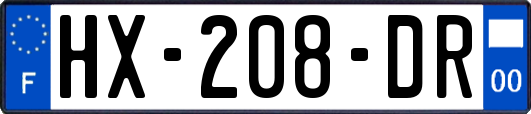 F

HX-208-DR

00